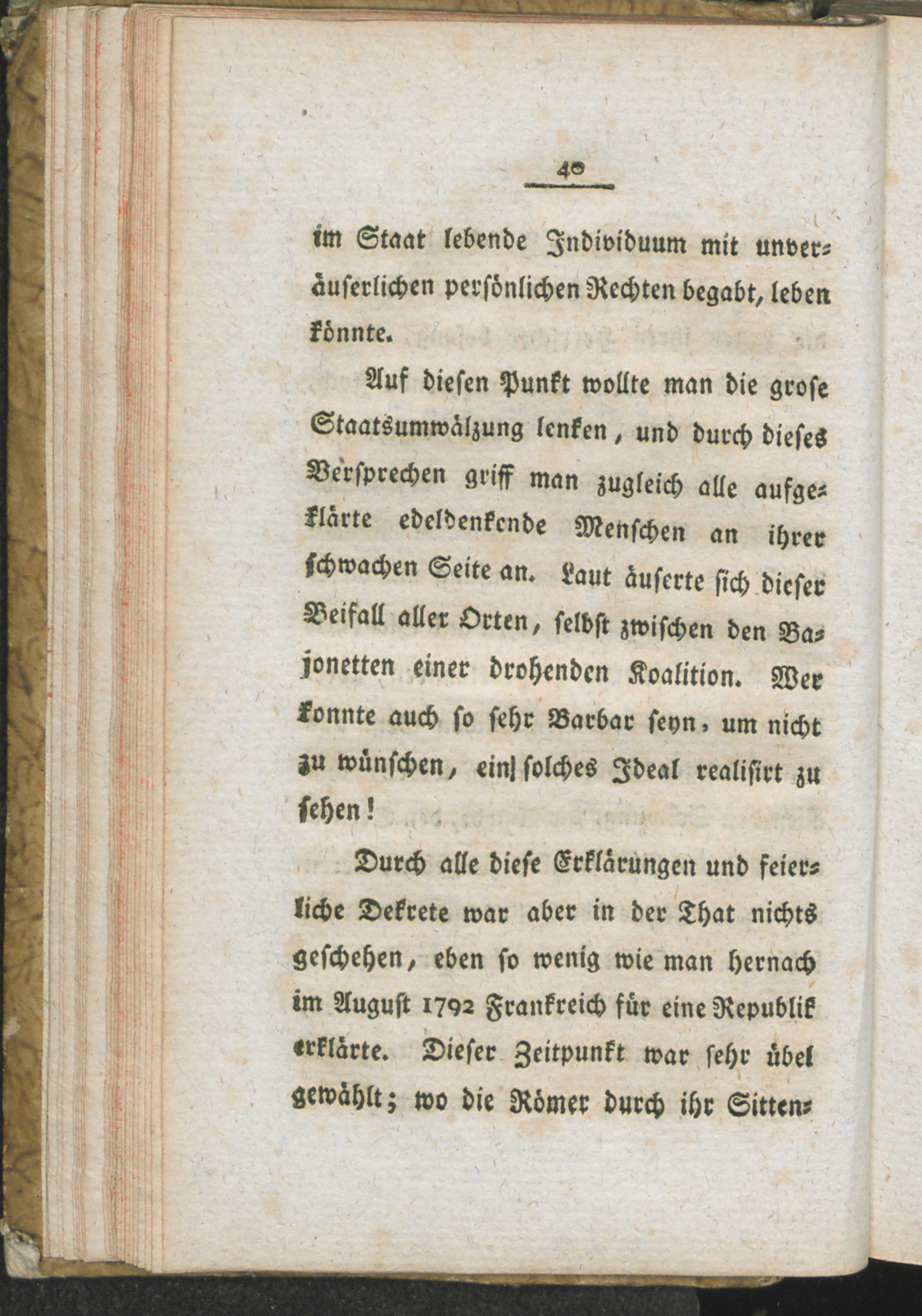 40

im Staat lebende Individuum mit unveräuserlichen persönlichen Rechten begabt, leben könnte.

Auf diesen Punkt wollte man die grose Staatsumwälzung lenken, und durch dieses Versprechen griff man zugleich alle aufgeklärte edeldenkende Menschen an ihrer schwachen Seite an. Laut äuserte sich dieser Beifall aller Orten, selbst zwischen den Bajonetten einer drohenden Koalition. Wer konnte auch so sehr Barbar seyn, um nicht zu wünschen, ein solches Ideal realisirt zu sehen!

Durch alle diese Erklärungen und feierliche Dekrete war aber in der That nichts geschehen, eben so wenig wie man hernach im August 1792 Frankreich für eine Republik erklärte. Dieser Zeitpunkt war sehr übel gewählt; wo die Römer durch ihr Sitten-